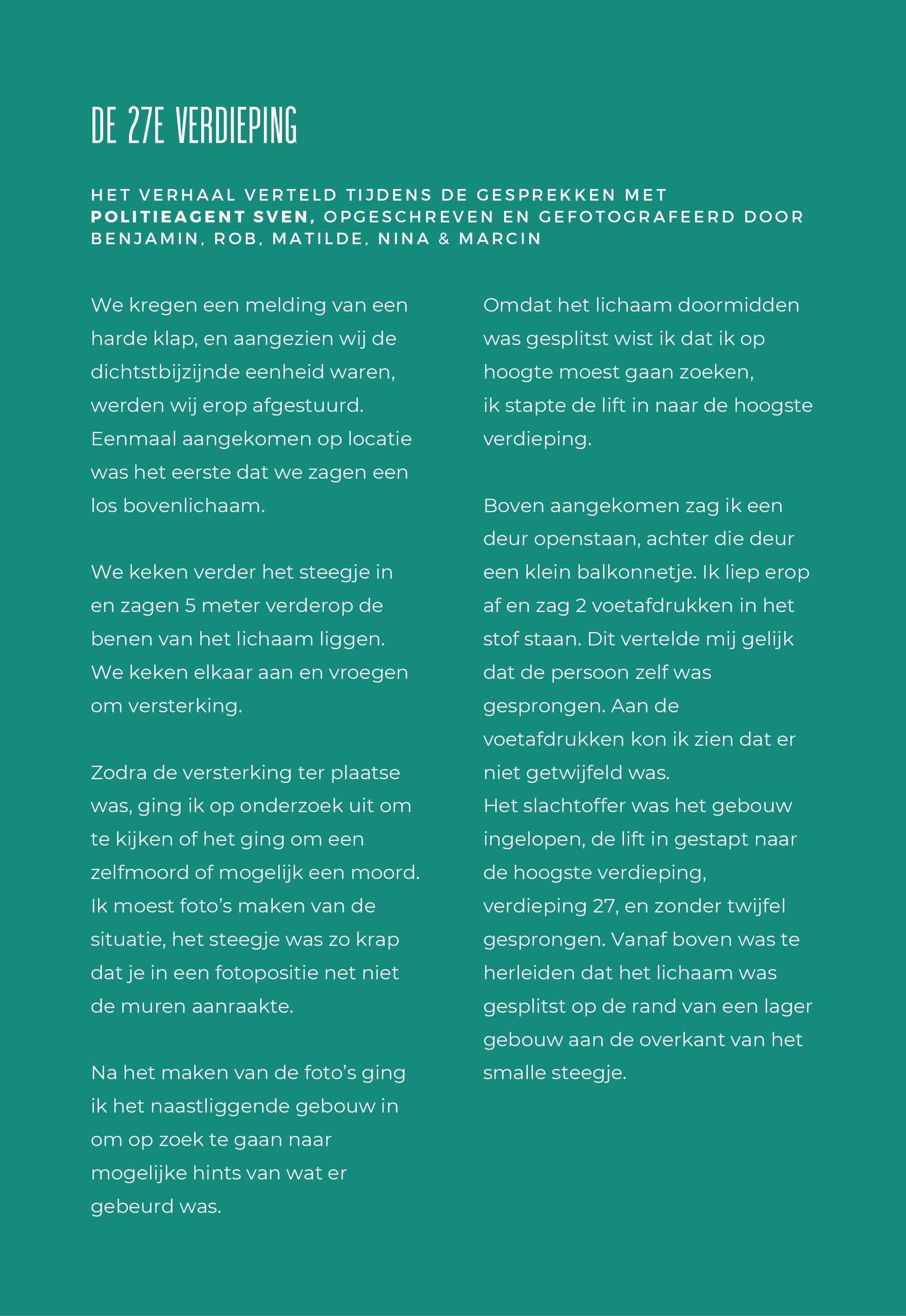 DE 27E VERDIEPING

HET VERHAAL VERTELD TIJDENS DE GESPREKKEN MET POLITIEAGENT SVEN, OPGESCHREVEN EN GEFOTOGRAFEERD DOOR BENJAMIN, ROB, MATILDE, NINA & MARCIN

We kregen een melding van een harde klap, en aangezien wij de dichtstbijzijnde eenheid waren, werden wij erop afgestuurd. Eenmaal aangekomen op locatie was het eerste dat we zagen een los bovenlichaam.

We keken verder het steegje in en zagen 5 meter verderop de benen van het lichaam liggen. We keken elkaar aan en vroegen om versterking.

Zodra de versterking ter plaatse was, ging ik op onderzoek uit om te kijken of het ging om een zelfmoord of mogelijk een moord. Ik moest foto's maken van de situatie, het steegje was zo krap dat je in een fotopositie net niet de muren aanraakte.

Na het maken van de foto's ging ik het naastliggende gebouw in om op zoek te gaan naar mogelijke hints van wat er gebeurd was.

Omdat het lichaam doormidden was gesplitst wist ik dat ik op hoogte moest gaan zoeken, ik stapte de lift in naar de hoogste verdieping.

Boven aangekomen zag ik een deur openstaan, achter die deur een klein balkonnetje. Ik liep erop af en zag 2 voetafdrukken in het stof staan. Dit vertelde mij gelijk dat de persoon zelf was gesprongen. Aan de voetafdrukken kon ik zien dat er niet getwijfeld was.
Het slachtoffer was het gebouw ingelopen, de lift in gestapt naar de hoogste verdieping, verdieping 27, en zonder twijfel gesprongen. Vanaf boven was te herleiden dat het lichaam was gesplitst op de rand van een lager gebouw aan de overkant van het smalle steegje.